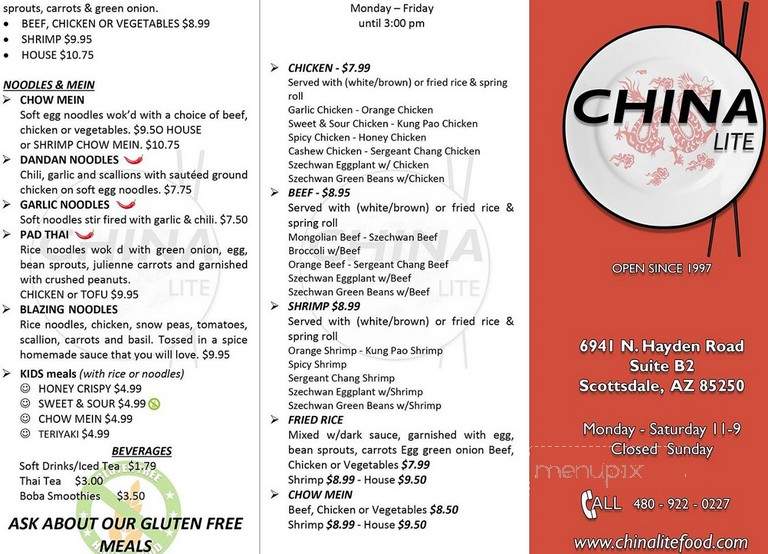 sprouts, carrots & green onion.
• BEEF, CHICKEN OR VEGETABLES $8.99
• SHRIMP $9.95
• HOUSE $10.75

NOODLES & MEIN
➢ CHOW MEIN
Soft egg noodles wok'd with a choice of beef, chicken or vegetables. $9.5O HOUSE or SHRIMP CHOW MEIN. $10.75
➢ DANDAN NOODLES
Chili, garlic and scallions with sautéed ground chicken on soft egg noodles. $7.75
➢ GARLIC NOODLES
Soft noodles stir fired with garlic & chili. $7.50
➢ PAD THAI
Rice noodles wok d with green onion, egg, bean sprouts, julienne carrots and garnished with crushed peanuts.
CHICKEN or TOFU $9.95
➢ BLAZING NOODLES
Rice noodles, chicken, snow peas, tomatoes, scallion, carrots and basil. Tossed in a spice homemade sauce that you will love. $9.95
➢ KIDS meals (with rice or noodles)
☺ HONEY CRISPY $4.99
☺ SWEET & SOUR $4.99
☺ CHOW MEIN $4.99
☺ TERIYAKI $4.99

BEVERAGES
Soft Drinks/Iced Tea $1.79
Thai Tea $3.00
Boba Smoothies $3.50

ASK ABOUT OUR GLUTEN FREE MEALS

Monday – Friday
until 3:00 pm

➢ CHICKEN - $7.99
Served with (white/brown) or fried rice & spring roll
Garlic Chicken - Orange Chicken
Sweet & Sour Chicken - Kung Pao Chicken
Spicy Chicken - Honey Chicken
Cashew Chicken - Sergeant Chang Chicken
Szechwan Eggplant w/ Chicken
Szechwan Green Beans w/Chicken
➢ BEEF - $8.95
Served with (white/brown) or fried rice & spring roll
Mongolian Beef - Szechwan Beef
Broccoli w/Beef
Orange Beef - Sergeant Chang Beef
Szechwan Eggplant w/Beef
Szechwan Green Beans w/Beef
➢ SHRIMP $8.99
Served with (white/brown) or fried rice & spring roll
Orange Shrimp - Kung Pao Shrimp
Spicy Shrimp
Sergeant Chang Shrimp
Szechwan Eggplant w/Shrimp
Szechwan Green Beans w/Shrimp
➢ FRIED RICE
Mixed w/dark sauce, garnished with egg, bean sprouts, carrots Egg green onion Beef, Chicken or Vegetables $7.99
Shrimp $8.99 - House $9.50
➢ CHOW MEIN
Beef, Chicken or Vegetables $8.50
Shrimp $8.99 - House $9.50

CHINA
LITE

OPEN SINCE 1997

6941 N. Hayden Road
Suite B2
Scottsdale, AZ 85250

Monday - Saturday 11-9
Closed Sunday

menupix

CALL 480 - 922 - 0227

www.chinalitefood.com